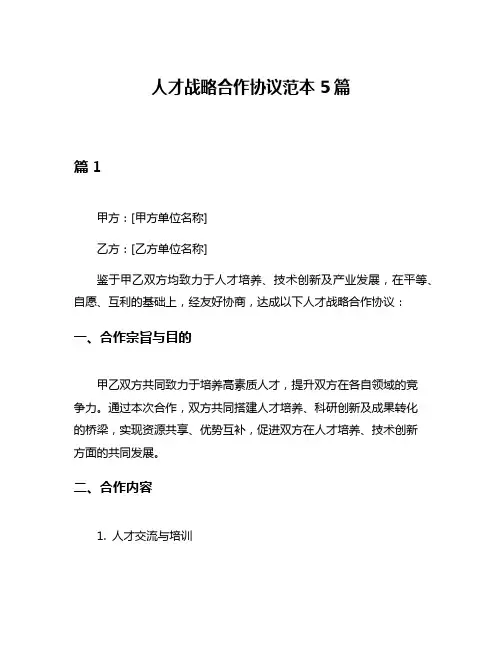 人才战略合作协议范本 5 篇

篇 1

甲方：[甲方单位名称]

乙方：[乙方单位名称]

鉴于甲乙双方均致力于人才培养、技术创新及产业发展，在平等、自愿、互利的基础上，经友好协商，达成以下人才战略合作协议：

一、合作宗旨与目的

甲乙双方共同致力于培养高素质人才，提升双方在各自领域的竞争力。通过本次合作，双方共同搭建人才培养、科研创新及成果转化的桥梁，实现资源共享、优势互补，促进双方在人才培养、技术创新方面的共同发展。

二、合作内容

1. 人才交流与培训